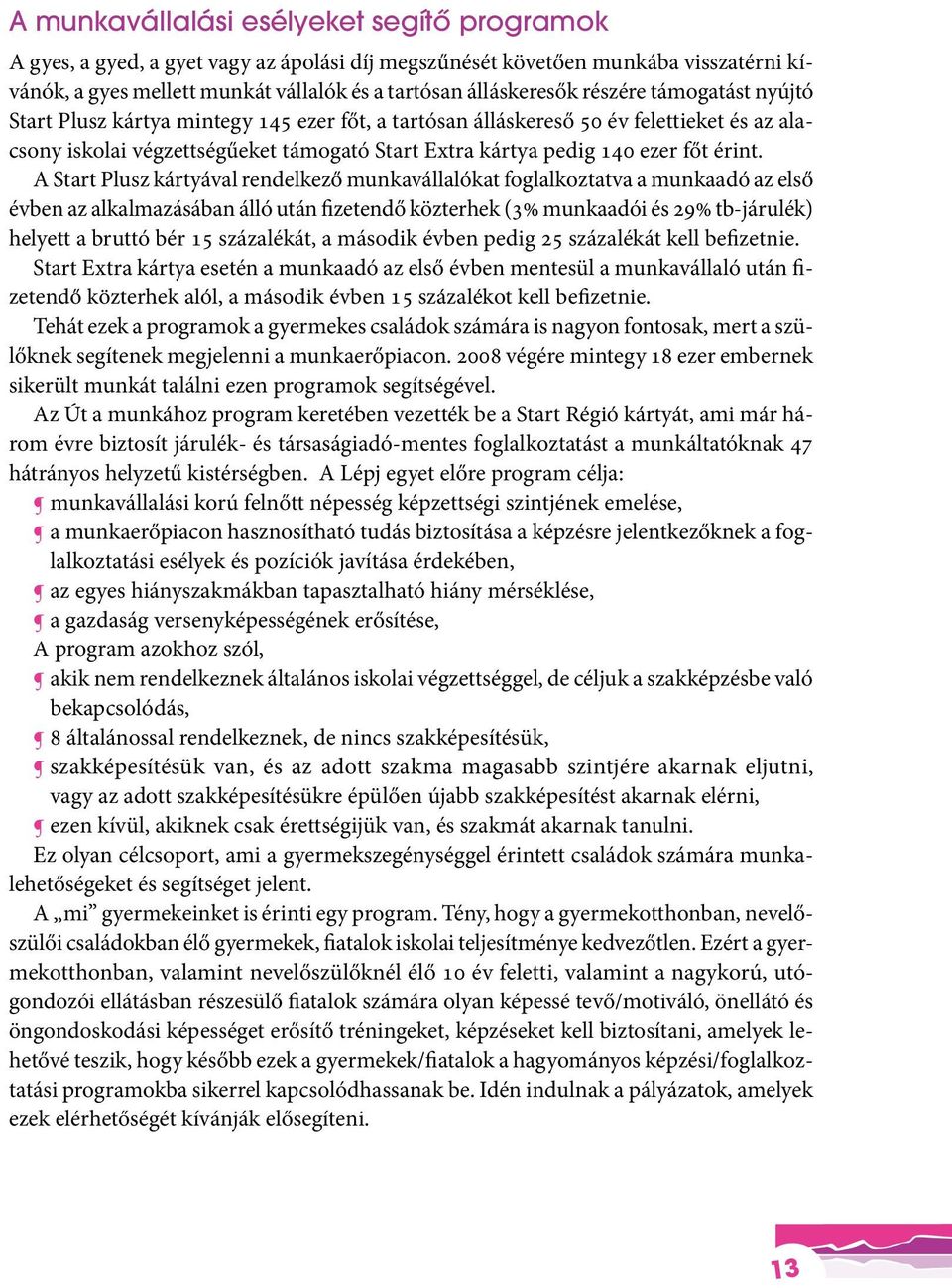 A munkavállalási esélyeket segítő programok

A gyes, a gyed, a gyet vagy az ápolási díj megszűnését követően munkába visszatérni kívánók, a gyes mellett munkát vállalók és a tartósan álláskeresők részére támogatást nyújtó Start Plusz kártya mintegy 145 ezer főt, a tartósan álláskereső 50 év felettieket és az alacsony iskolai végzettségűeket támogató Start Extra kártya pedig 140 ezer főt érint.

A Start Plusz kártyával rendelkező munkavállalókat foglalkoztatva a munkaadó az első évben az alkalmazásában álló után fizetendő közterhek (3% munkaadói és 29% tb-járulék) helyett a bruttó bér 15 százalékát, a második évben pedig 25 százalékát kell befizetnie.

Start Extra kártya esetén a munkaadó az első évben mentesül a munkavállaló után fizetendő közterhek alól, a második évben 15 százalékot kell befizetnie.

Tehát ezek a programok a gyermekes családok számára is nagyon fontosak, mert a szülőknek segítenek megjelenni a munkaerőpiacon. 2008 végére mintegy 18 ezer embernek sikerült munkát találni ezen programok segítségével.

Az Út a munkához program keretében vezették be a Start Régió kártyát, ami már három évre biztosít járulék- és társaságiadó-mentes foglalkoztatást a munkáltatóknak 47 hátrányos helyzetű kistérségben. A Lépj egyet előre program célja:
munkavállalási korú felnőtt népesség képzettségi szintjének emelése,
a munkaerőpiacon hasznosítható tudás biztosítása a képzésre jelentkezőknek a foglalkoztatási esélyek és pozíciók javítása érdekében,
az egyes hiányszakmákban tapasztalható hiány mérséklése,
a gazdaság versenyképességének erősítése,
A program azokhoz szól,
akik nem rendelkeznek általános iskolai végzettséggel, de céljuk a szakképzésbe való bekapcsolódás,
8 általánossal rendelkeznek, de nincs szakképesítésük,
szakképesítésük van, és az adott szakma magasabb szintjére akarnak eljutni, vagy az adott szakképesítésükre épülően újabb szakképesítést akarnak elérni,
ezen kívül, akiknek csak érettségijük van, és szakmát akarnak tanulni.
Ez olyan célcsoport, ami a gyermekszegénységgel érintett családok számára munkalehetőségeket és segítséget jelent.

A „mi” gyermekeinket is érinti egy program. Tény, hogy a gyermekotthonban, nevelőszülői családokban élő gyermekek, fiatalok iskolai teljesítménye kedvezőtlen. Ezért a gyermekotthonban, valamint nevelőszülőknél élő 10 év feletti, valamint a nagykorú, utógondozói ellátásban részesülő fiatalok számára olyan képessé tevő/motiváló, önellátó és öngondoskodási képességet erősítő tréningeket, képzéseket kell biztosítani, amelyek lehetővé teszik, hogy később ezek a gyermekek/fiatalok a hagyományos képzési/foglalkoztatási programokba sikerrel kapcsolódhassanak be. Idén indulnak a pályázatok, amelyek ezek elérhetőségét kívánják elősegíteni.

13